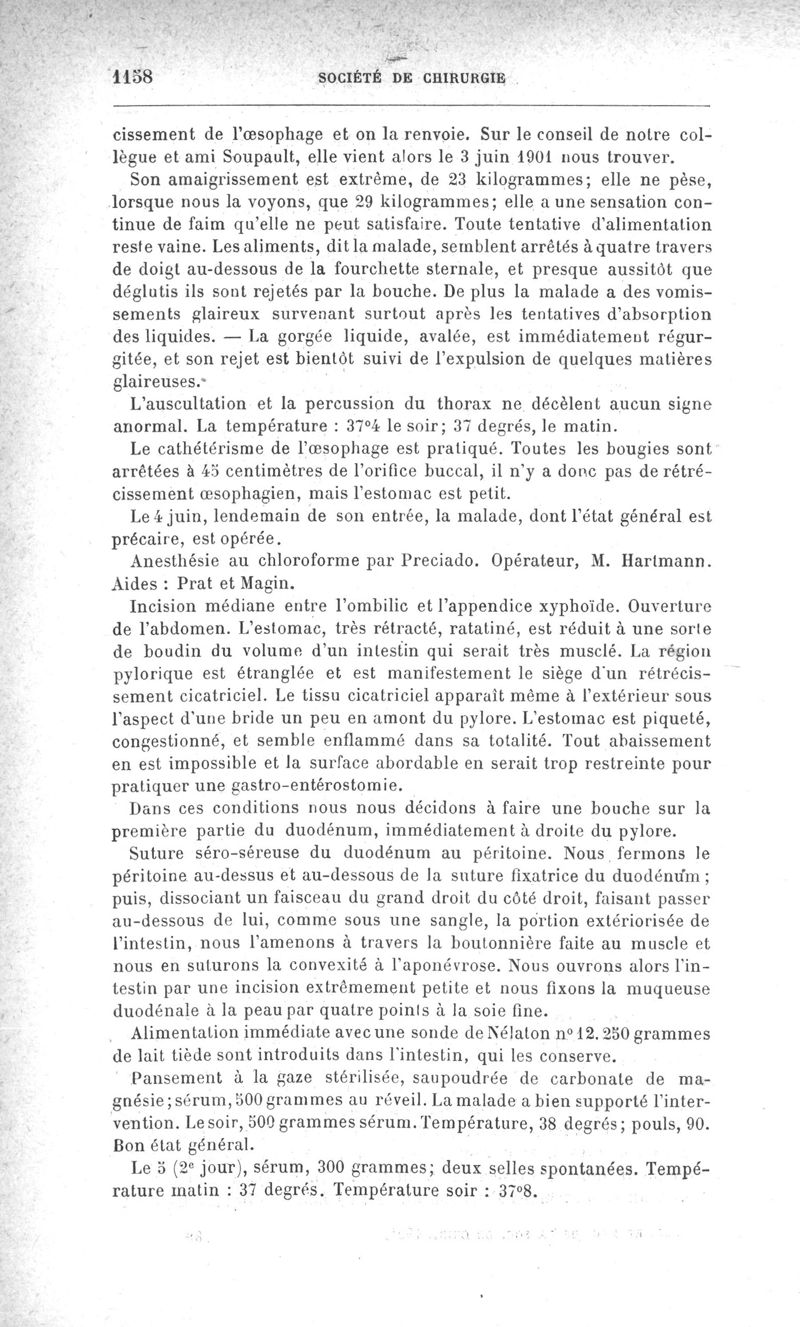 1158 SOCIÉTÉ DE CHIRURGIE

cissement de l'œsophage et on la renvoie. Sur le conseil de notre collègue et ami Soupault, elle vient alors le 3 juin 1901 nous trouver.

Son amaigrissement est extrême, de 23 kilogrammes; elle ne pèse, lorsque nous la voyons, que 29 kilogrammes; elle a une sensation continue de faim qu'elle ne peut satisfaire. Toute tentative d'alimentation reste vaine. Les aliments, dit la malade, semblent arrêtés à quatre travers de doigt au-dessous de la fourchette sternale, et presque aussitôt que déglutis ils sont rejetés par la bouche. De plus la malade a des vomissements glaireux survenant surtout après les tentatives d'absorption des liquides. — La gorgée liquide, avalée, est immédiatement régurgitée, et son rejet est bientôt suivi de l'expulsion de quelques matières glaireuses.

L'auscultation et la percussion du thorax ne décèlent aucun signe anormal. La température : 37°4 le soir; 37 degrés, le matin.

Le cathétérisme de l'œsophage est pratiqué. Toutes les bougies sont arrêtées à 45 centimètres de l'orifice buccal, il n'y a donc pas de rétrécissement œsophagien, mais l'estomac est petit.

Le 4 juin, lendemain de son entrée, la malade, dont l'état général est précaire, est opérée.

Anesthésie au chloroforme par Preciado. Opérateur, M. Hartmann. Aides : Prat et Magin.

Incision médiane entre l'ombilic et l'appendice xyphoïde. Ouverture de l'abdomen. L'estomac, très rétracté, ratatiné, est réduit à une sorte de boudin du volume d'un intestin qui serait très musclé. La région pylorique est étranglée et est manifestement le siège d'un rétrécissement cicatriciel. Le tissu cicatriciel apparaît même à l'extérieur sous l'aspect d'une bride un peu en amont du pylore. L'estomac est piqueté, congestionné, et semble enflammé dans sa totalité. Tout abaissement en est impossible et la surface abordable en serait trop restreinte pour pratiquer une gastro-entérostomie.

Dans ces conditions nous nous décidons à faire une bouche sur la première partie du duodénum, immédiatement à droite du pylore.

Suture séro-séreuse du duodénum au péritoine. Nous fermons le péritoine au-dessus et au-dessous de la suture fixatrice du duodénum; puis, dissociant un faisceau du grand droit du côté droit, faisant passer au-dessous de lui, comme sous une sangle, la portion extériorisée de l'intestin, nous l'amenons à travers la boutonnière faite au muscle et nous en suturons la convexité à l'aponévrose. Nous ouvrons alors l'intestin par une incision extrêmement petite et nous fixons la muqueuse duodénale à la peau par quatre points à la soie fine.

Alimentation immédiate avec une sonde de Nélaton n° 12. 250 grammes de lait tiède sont introduits dans l'intestin, qui les conserve.

Pansement à la gaze stérilisée, saupoudrée de carbonate de magnésie; sérum, 500 grammes au réveil. La malade a bien supporté l'intervention. Le soir, 500 grammes sérum. Température, 38 degrés; pouls, 90. Bon état général.

Le 5 (2e jour), sérum, 300 grammes; deux selles spontanées. Température matin : 37 degrés. Température soir : 37°8.